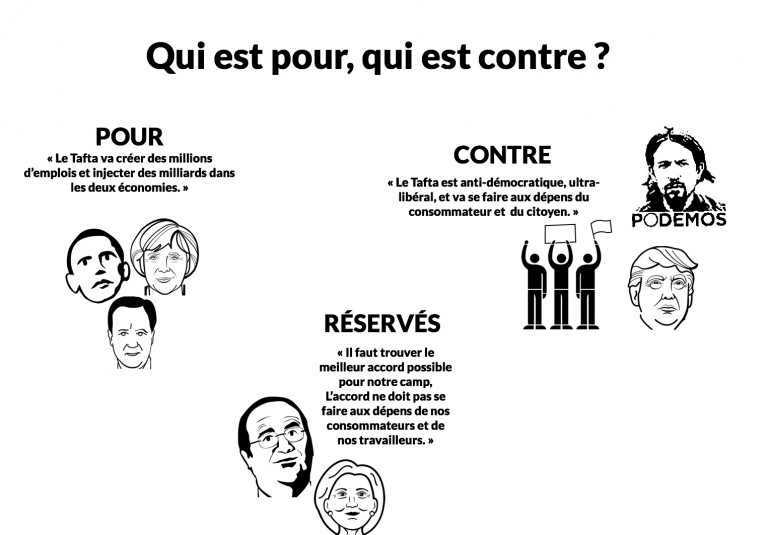 Qui est pour, qui est contre ?

POUR
« Le Tafta va créer des millions d'emplois et injecter des milliards dans les deux économies. »

CONTRE
« Le Tafta est anti-démocratique, ultra-libéral, et va se faire aux dépens du consommateur et du citoyen. »

PODEMOS

RÉSERVÉS
« Il faut trouver le meilleur accord possible pour notre camp, L'accord ne doit pas se faire aux dépens de nos consommateurs et de nos travailleurs. »